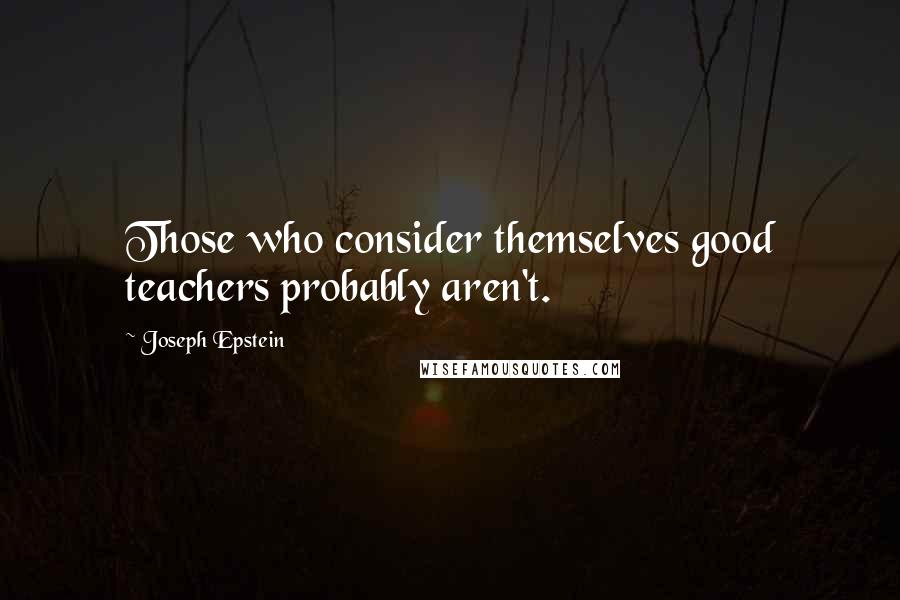 Those who consider themselves good teachers probably aren't.

~ Joseph Epstein

WISEFAMOUSQUOTES.COM